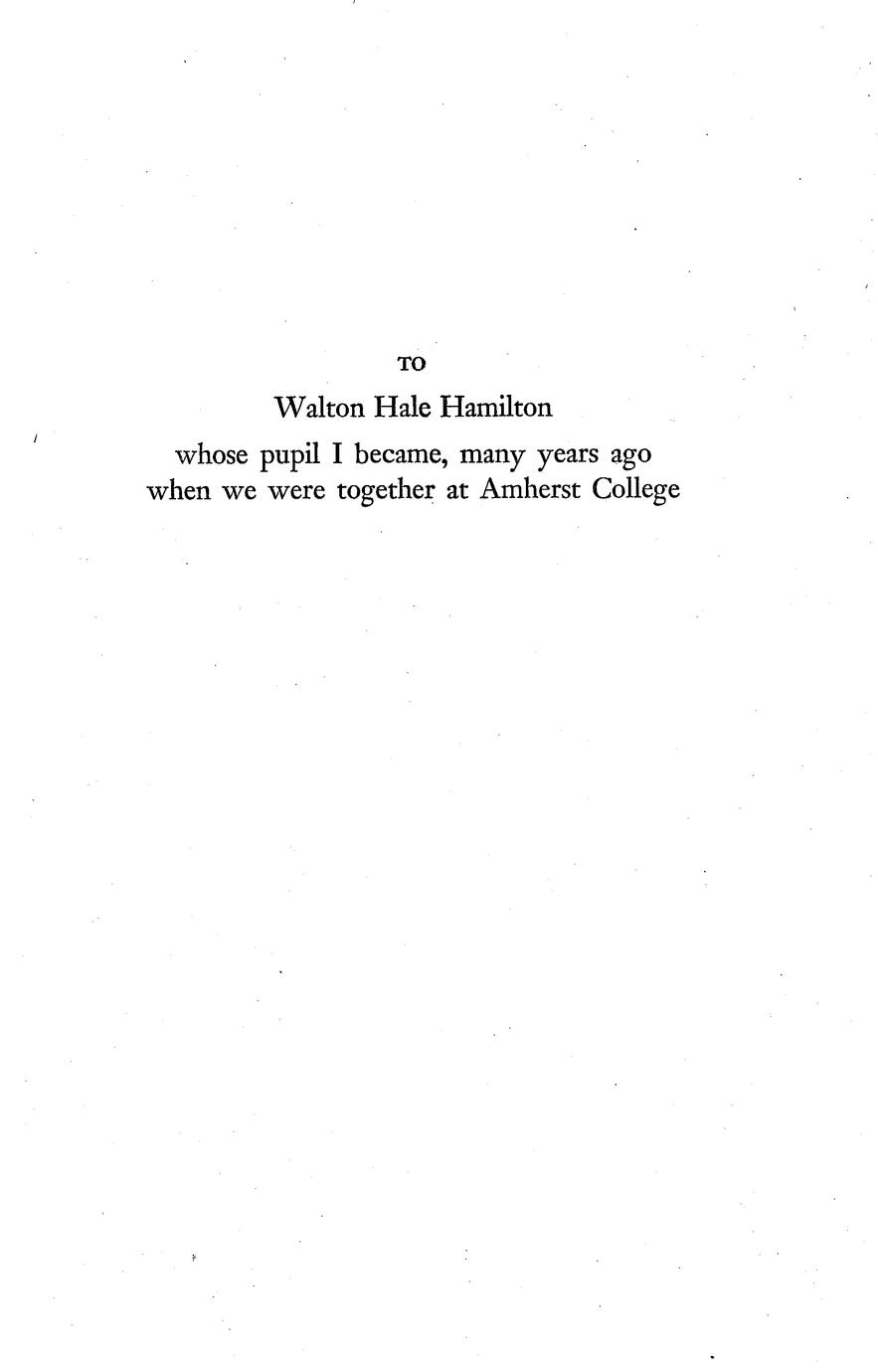 TO

Walton Hale Hamilton

whose pupil I became, many years ago
when we were together at Amherst College